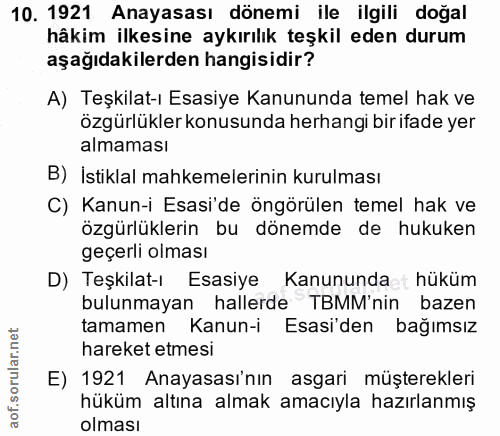 10. 1921 Anayasası dönemi ile ilgili doğal hâkim ilkesine aykırılık teşkil eden durum aşağıdakilerden hangisidir?

A) Teşkilat-ı Esasiye Kanununda temel hak ve özgürlükler konusunda herhangi bir ifade yer almaması

B) İstiklal mahkemelerinin kurulması

C) Kanun-i Esasi'de öngörülen temel hak ve özgürlüklerin bu dönemde de hukuken geçerli olması

D) Teşkilat-ı Esasiye Kanununda hüküm bulunmayan hallerde TBMM'nin bazen tamamen Kanun-i Esasi'den bağımsız hareket etmesi

E) 1921 Anayasası'nın asgari müşterekleri hüküm altına almak amacıyla hazırlanmış olması

aof.sorular.net

aof.sorular.net